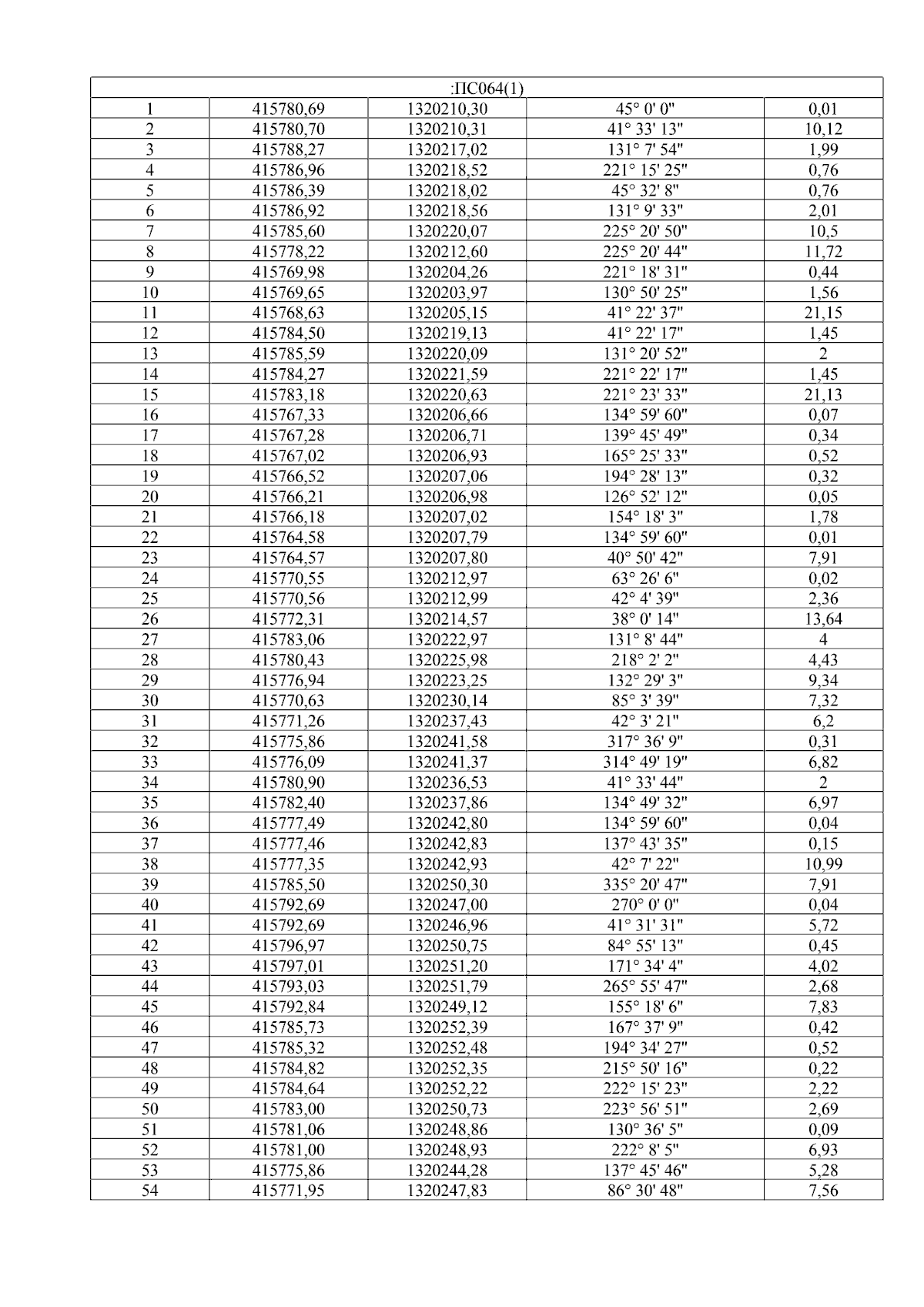 | :ПС064(1) | | | | |
|---|---|---|---|---|
| 1 | 415780,69 | 1320210,30 | 45° 0' 0" | 0,01 |
| 2 | 415780,70 | 1320210,31 | 41° 33' 13" | 10,12 |
| 3 | 415788,27 | 1320217,02 | 131° 7' 54" | 1,99 |
| 4 | 415786,96 | 1320218,52 | 221° 15' 25" | 0,76 |
| 5 | 415786,39 | 1320218,02 | 45° 32' 8" | 0,76 |
| 6 | 415786,92 | 1320218,56 | 131° 9' 33" | 2,01 |
| 7 | 415785,60 | 1320220,07 | 225° 20' 50" | 10,5 |
| 8 | 415778,22 | 1320212,60 | 225° 20' 44" | 11,72 |
| 9 | 415769,98 | 1320204,26 | 221° 18' 31" | 0,44 |
| 10 | 415769,65 | 1320203,97 | 130° 50' 25" | 1,56 |
| 11 | 415768,63 | 1320205,15 | 41° 22' 37" | 21,15 |
| 12 | 415784,50 | 1320219,13 | 41° 22' 17" | 1,45 |
| 13 | 415785,59 | 1320220,09 | 131° 20' 52" | 2 |
| 14 | 415784,27 | 1320221,59 | 221° 22' 17" | 1,45 |
| 15 | 415783,18 | 1320220,63 | 221° 23' 33" | 21,13 |
| 16 | 415767,33 | 1320206,66 | 134° 59' 60" | 0,07 |
| 17 | 415767,28 | 1320206,71 | 139° 45' 49" | 0,34 |
| 18 | 415767,02 | 1320206,93 | 165° 25' 33" | 0,52 |
| 19 | 415766,52 | 1320207,06 | 194° 28' 13" | 0,32 |
| 20 | 415766,21 | 1320206,98 | 126° 52' 12" | 0,05 |
| 21 | 415766,18 | 1320207,02 | 154° 18' 3" | 1,78 |
| 22 | 415764,58 | 1320207,79 | 134° 59' 60" | 0,01 |
| 23 | 415764,57 | 1320207,80 | 40° 50' 42" | 7,91 |
| 24 | 415770,55 | 1320212,97 | 63° 26' 6" | 0,02 |
| 25 | 415770,56 | 1320212,99 | 42° 4' 39" | 2,36 |
| 26 | 415772,31 | 1320214,57 | 38° 0' 14" | 13,64 |
| 27 | 415783,06 | 1320222,97 | 131° 8' 44" | 4 |
| 28 | 415780,43 | 1320225,98 | 218° 2' 2" | 4,43 |
| 29 | 415776,94 | 1320223,25 | 132° 29' 3" | 9,34 |
| 30 | 415770,63 | 1320230,14 | 85° 3' 39" | 7,32 |
| 31 | 415771,26 | 1320237,43 | 42° 3' 21" | 6,2 |
| 32 | 415775,86 | 1320241,58 | 317° 36' 9" | 0,31 |
| 33 | 415776,09 | 1320241,37 | 314° 49' 19" | 6,82 |
| 34 | 415780,90 | 1320236,53 | 41° 33' 44" | 2 |
| 35 | 415782,40 | 1320237,86 | 134° 49' 32" | 6,97 |
| 36 | 415777,49 | 1320242,80 | 134° 59' 60" | 0,04 |
| 37 | 415777,46 | 1320242,83 | 137° 43' 35" | 0,15 |
| 38 | 415777,35 | 1320242,93 | 42° 7' 22" | 10,99 |
| 39 | 415785,50 | 1320250,30 | 335° 20' 47" | 7,91 |
| 40 | 415792,69 | 1320247,00 | 270° 0' 0" | 0,04 |
| 41 | 415792,69 | 1320246,96 | 41° 31' 31" | 5,72 |
| 42 | 415796,97 | 1320250,75 | 84° 55' 13" | 0,45 |
| 43 | 415797,01 | 1320251,20 | 171° 34' 4" | 4,02 |
| 44 | 415793,03 | 1320251,79 | 265° 55' 47" | 2,68 |
| 45 | 415792,84 | 1320249,12 | 155° 18' 6" | 7,83 |
| 46 | 415785,73 | 1320252,39 | 167° 37' 9" | 0,42 |
| 47 | 415785,32 | 1320252,48 | 194° 34' 27" | 0,52 |
| 48 | 415784,82 | 1320252,35 | 215° 50' 16" | 0,22 |
| 49 | 415784,64 | 1320252,22 | 222° 15' 23" | 2,22 |
| 50 | 415783,00 | 1320250,73 | 223° 56' 51" | 2,69 |
| 51 | 415781,06 | 1320248,86 | 130° 36' 5" | 0,09 |
| 52 | 415781,00 | 1320248,93 | 222° 8' 5" | 6,93 |
| 53 | 415775,86 | 1320244,28 | 137° 45' 46" | 5,28 |
| 54 | 415771,95 | 1320247,83 | 86° 30' 48" | 7,56 |